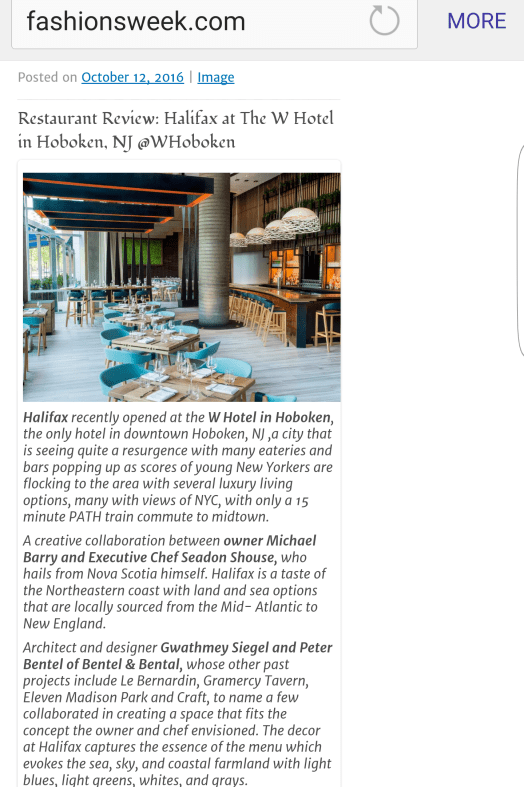 fashionsweek.com

MORE

Posted on October 12, 2016 | Image

Restaurant Review: Halifax at The W Hotel in Hoboken, NJ @WHoboken

Halifax recently opened at the W Hotel in Hoboken, the only hotel in downtown Hoboken, NJ ,a city that is seeing quite a resurgence with many eateries and bars popping up as scores of young New Yorkers are flocking to the area with several luxury living options, many with views of NYC, with only a 15 minute PATH train commute to midtown.

A creative collaboration between owner Michael Barry and Executive Chef Seadon Shouse, who hails from Nova Scotia himself. Halifax is a taste of the Northeastern coast with land and sea options that are locally sourced from the Mid- Atlantic to New England.

Architect and designer Gwathmey Siegel and Peter Bentel of Bentel & Bental, whose other past projects include Le Bernardin, Gramercy Tavern, Eleven Madison Park and Craft, to name a few collaborated in creating a space that fits the concept the owner and chef envisioned. The decor at Halifax captures the essence of the menu which evokes the sea, sky, and coastal farmland with light blues, light greens, whites, and grays.